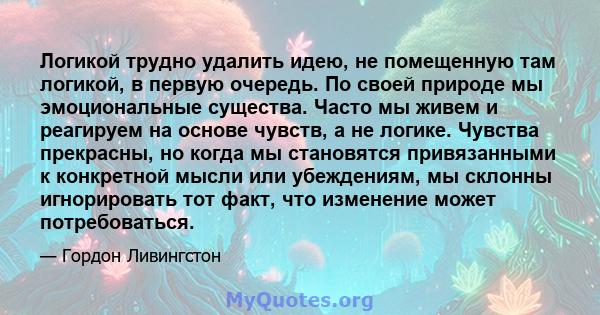 Логикой трудно удалить идею, не помещенную там логикой, в первую очередь. По своей природе мы эмоциональные существа. Часто мы живем и реагируем на основе чувств, а не логике. Чувства прекрасны, но когда мы становятся привязанными к конкретной мысли или убеждениям, мы склонны игнорировать тот факт, что изменение может потребоваться.

— Гордон Ливингстон

MyQuotes.org